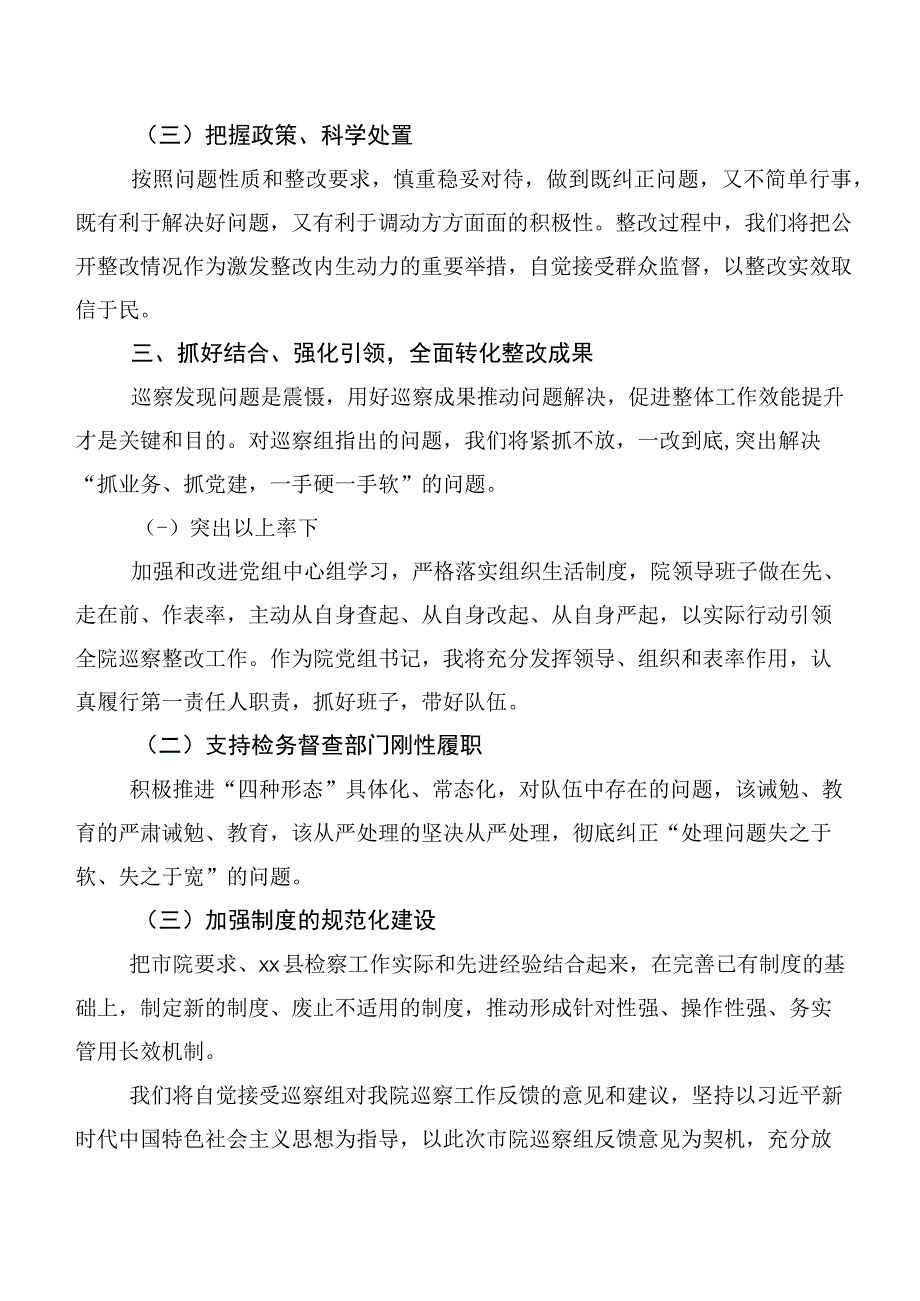 （三）把握政策、科学处置

按照问题性质和整改要求，慎重稳妥对待，做到既纠正问题，又不简单行事，既有利于解决好问题，又有利于调动方方面面的积极性。整改过程中，我们将把公开整改情况作为激发整改内生动力的重要举措，自觉接受群众监督，以整改实效取信于民。

三、抓好结合、强化引领，全面转化整改成果

巡察发现问题是震慑，用好巡察成果推动问题解决，促进整体工作效能提升才是关键和目的。对巡察组指出的问题，我们将紧抓不放，一改到底,突出解决“抓业务、抓党建，一手硬一手软”的问题。

（-）突出以上率下

加强和改进党组中心组学习，严格落实组织生活制度，院领导班子做在先、走在前、作表率，主动从自身查起、从自身改起、从自身严起，以实际行动引领全院巡察整改工作。作为院党组书记，我将充分发挥领导、组织和表率作用，认真履行第一责任人职责，抓好班子，带好队伍。

（二）支持检务督查部门刚性履职

积极推进“四种形态”具体化、常态化，对队伍中存在的问题，该诫勉、教育的严肃诫勉、教育，该从严处理的坚决从严处理，彻底纠正“处理问题失之于软、失之于宽”的问题。

（三）加强制度的规范化建设

把市院要求、xx县检察工作实际和先进经验结合起来，在完善已有制度的基础上，制定新的制度、废止不适用的制度，推动形成针对性强、操作性强、务实管用长效机制。

我们将自觉接受巡察组对我院巡察工作反馈的意见和建议，坚持以习近平新时代中国特色社会主义思想为指导，以此次市院巡察组反馈意见为契机，充分放